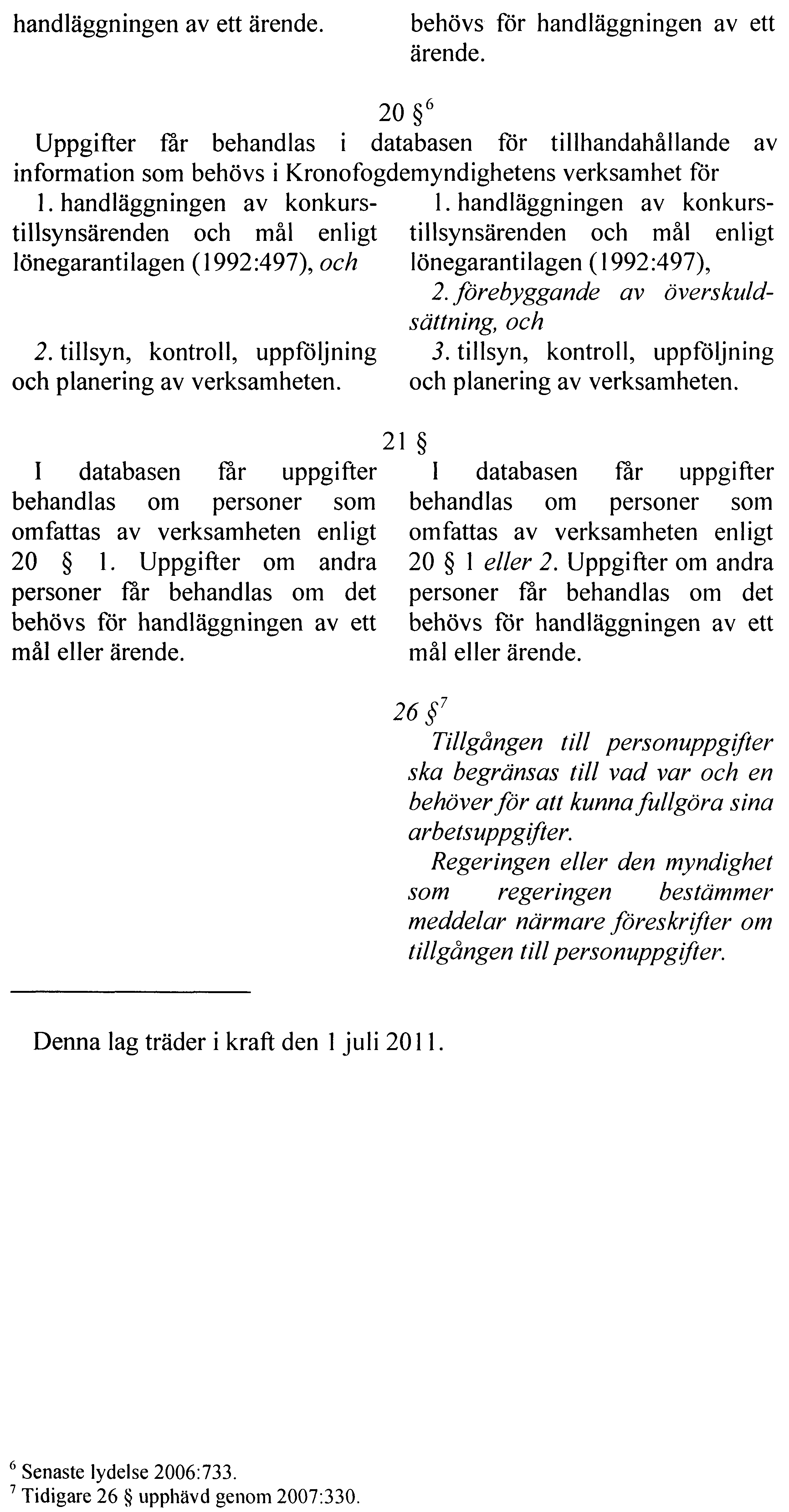 handläggningen av ett ärende.

behövs för handläggningen av ett ärende.

20 §$^6$

Uppgifter får behandlas i databasen för tillhandahållande av information som behövs i Kronofogdemyndighetens verksamhet för

1. handläggningen av konkurstillsynsärenden och mål enligt lönegarantilagen (1992:497), och

2. tillsyn, kontroll, uppföljning och planering av verksamheten.

1. handläggningen av konkurstillsynsärenden och mål enligt lönegarantilagen (1992:497),

2. förebyggande av överskuldsättning, och

3. tillsyn, kontroll, uppföljning och planering av verksamheten.

21 §

I databasen får uppgifter behandlas om personer som omfattas av verksamheten enligt 20 § 1. Uppgifter om andra personer får behandlas om det behövs för handläggningen av ett mål eller ärende.

I databasen får uppgifter behandlas om personer som omfattas av verksamheten enligt 20 § 1 eller 2. Uppgifter om andra personer får behandlas om det behövs för handläggningen av ett mål eller ärende.

26 §$^7$

Tillgången till personuppgifter ska begränsas till vad var och en behöver för att kunna fullgöra sina arbetsuppgifter.

Regeringen eller den myndighet som regeringen bestämmer meddelar närmare föreskrifter om tillgången till personuppgifter.

Denna lag träder i kraft den 1 juli 2011.

$^6$ Senaste lydelse 2006:733.
$^7$ Tidigare 26 § upphävd genom 2007:330.